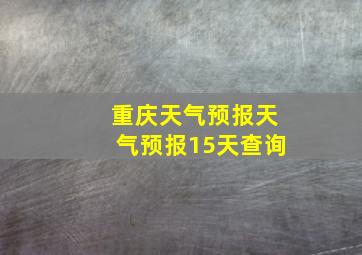 重庆天气预报天气预报15天查询